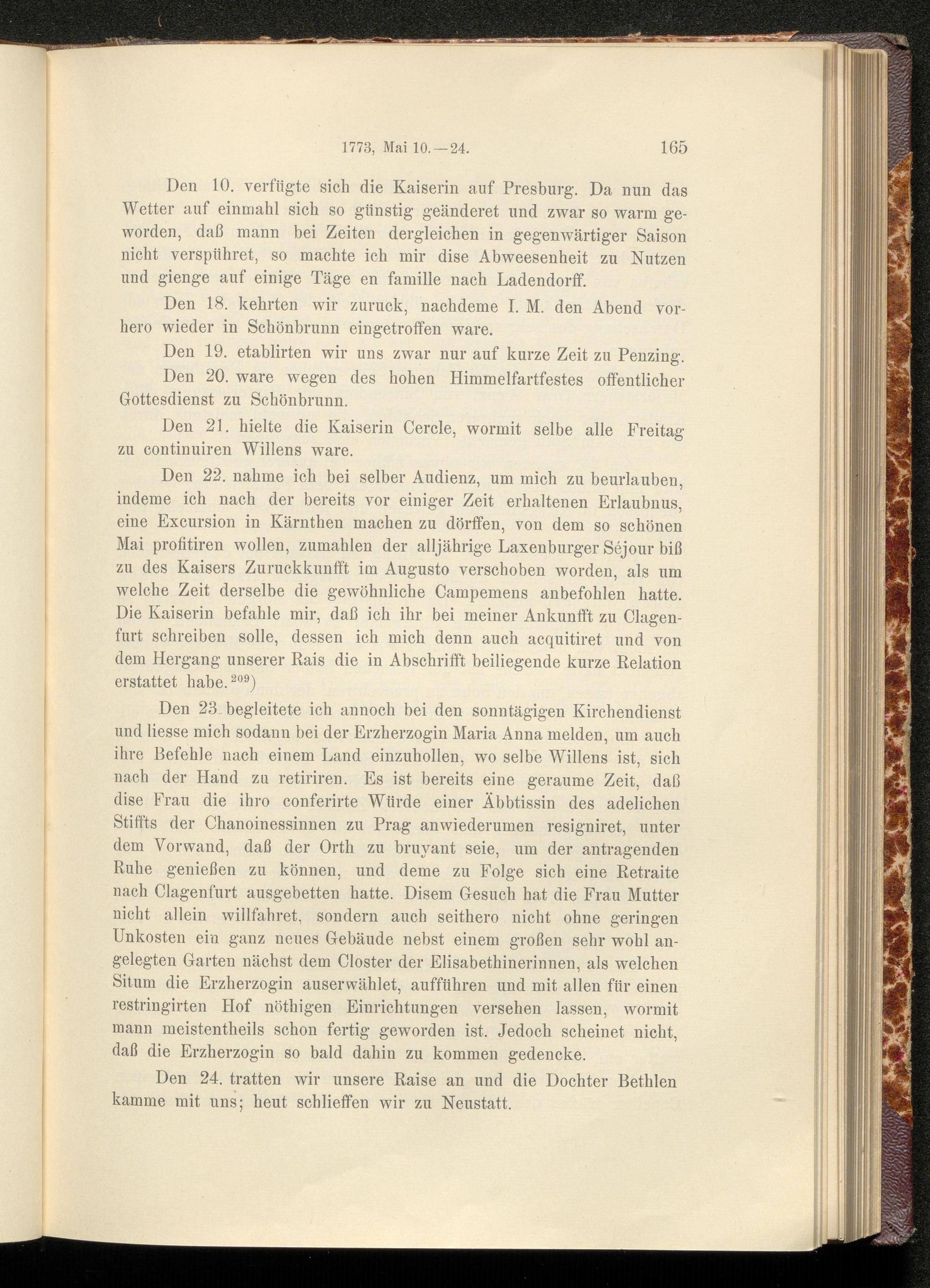 1773, Mai 10.—24. 165

Den 10. verfügte sich die Kaiserin auf Presburg. Da nun das Wetter auf einmahl sich so günstig geänderet und zwar so warm geworden, daß mann bei Zeiten dergleichen in gegenwärtiger Saison nicht verspühret, so machte ich mir dise Abweesenheit zu Nutzen und gienge auf einige Täge en famille nach Ladendorff.

Den 18. kehrten wir zuruck, nachdeme I. M. den Abend vorhero wieder in Schönbrunn eingetroffen ware.

Den 19. etablirten wir uns zwar nur auf kurze Zeit zu Penzing.

Den 20. ware wegen des hohen Himmelfartfestes offentlicher Gottesdienst zu Schönbrunn.

Den 21. hielte die Kaiserin Cercle, wormit selbe alle Freitag zu continuiren Willens ware.

Den 22. nahme ich bei selber Audienz, um mich zu beurlauben, indeme ich nach der bereits vor einiger Zeit erhaltenen Erlaubnus, eine Excursion in Kärnthen machen zu dörffen, von dem so schönen Mai profitiren wollen, zumahlen der alljährige Laxenburger Séjour biß zu des Kaisers Zuruckkunfft im Augusto verschoben worden, als um welche Zeit derselbe die gewöhnliche Campemens anbefohlen hatte. Die Kaiserin befahle mir, daß ich ihr bei meiner Ankunfft zu Clagenfurt schreiben solle, dessen ich mich denn auch acquitiret und von dem Hergang unserer Rais die in Abschrifft beiliegende kurze Relation erstattet habe.$^{209}$)

Den 23. begleitete ich annoch bei den sonntägigen Kirchendienst und liesse mich sodann bei der Erzherzogin Maria Anna melden, um auch ihre Befehle nach einem Land einzuhollen, wo selbe Willens ist, sich nach der Hand zu retiriren. Es ist bereits eine geraume Zeit, daß dise Frau die ihro conferirte Würde einer Äbbtissin des adelichen Stiffts der Chanoinessinnen zu Prag anwiederumen resigniret, unter dem Vorwand, daß der Orth zu bruyant seie, um der antragenden Ruhe genießen zu können, und deme zu Folge sich eine Retraite nach Clagenfurt ausgebetten hatte. Disem Gesuch hat die Frau Mutter nicht allein willfahret, sondern auch seithero nicht ohne geringen Unkosten ein ganz neues Gebäude nebst einem großen sehr wohl angelegten Garten nächst dem Closter der Elisabethinerinnen, als welchen Situm die Erzherzogin auserwählet, aufführen und mit allen für einen restringirten Hof nöthigen Einrichtungen versehen lassen, wormit mann meistentheils schon fertig geworden ist. Jedoch scheinet nicht, daß die Erzherzogin so bald dahin zu kommen gedencke.

Den 24. tratten wir unsere Raise an und die Dochter Bethlen kamme mit uns; heut schlieffen wir zu Neustatt.